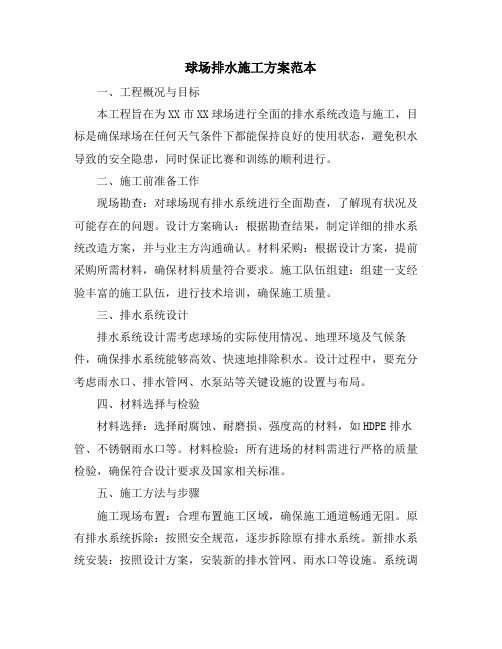 球场排水施工方案范本

一、工程概况与目标

本工程旨在为XX市XX球场进行全面的排水系统改造与施工，目标是确保球场在任何天气条件下都能保持良好的使用状态，避免积水导致的安全隐患，同时保证比赛和训练的顺利进行。

二、施工前准备工作

现场勘查：对球场现有排水系统进行全面勘查，了解现有状况及可能存在的问题。设计方案确认：根据勘查结果，制定详细的排水系统改造方案，并与业主方沟通确认。材料采购：根据设计方案，提前采购所需材料，确保材料质量符合要求。施工队伍组建：组建一支经验丰富的施工队伍，进行技术培训，确保施工质量。

三、排水系统设计

排水系统设计需考虑球场的实际使用情况、地理环境及气候条件，确保排水系统能够高效、快速地排除积水。设计过程中，要充分考虑雨水口、排水管网、水泵站等关键设施的设置与布局。

四、材料选择与检验

材料选择：选择耐腐蚀、耐磨损、强度高的材料，如HDPE排水管、不锈钢雨水口等。材料检验：所有进场的材料需进行严格的质量检验，确保符合设计要求及国家相关标准。

五、施工方法与步骤

施工现场布置：合理布置施工区域，确保施工通道畅通无阻。原有排水系统拆除：按照安全规范，逐步拆除原有排水系统。新排水系统安装：按照设计方案，安装新的排水管网、雨水口等设施。系统调